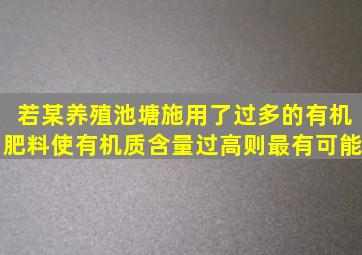 若某养殖池塘施用了过多的有机肥料使有机质含量过高则最有可能